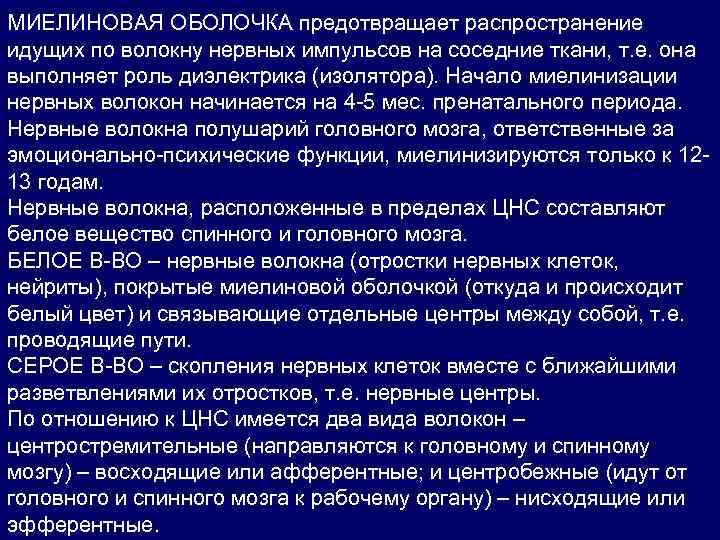 МИЕЛИНОВАЯ ОБОЛОЧКА предотвращает распространение идущих по волокну нервных импульсов на соседние ткани, т.е. она выполняет роль диэлектрика (изолятора). Начало миелинизации нервных волокон начинается на 4-5 мес. пренатального периода.
Нервные волокна полушарий головного мозга, ответственные за эмоционально-психические функции, миелинизируются только к 12-13 годам.
Нервные волокна, расположенные в пределах ЦНС составляют белое вещество спинного и головного мозга.
БЕЛОЕ В-ВО – нервные волокна (отростки нервных клеток, нейриты), покрытые миелиновой оболочкой (откуда и происходит белый цвет) и связывающие отдельные центры между собой, т.е. проводящие пути.
СЕРОЕ В-ВО – скопления нервных клеток вместе с ближайшими разветвлениями их отростков, т.е. нервные центры.
По отношению к ЦНС имеется два вида волокон – центростремительные (направляются к головному и спинному мозгу) – восходящие или афферентные; и центробежные (идут от головного и спинного мозга к рабочему органу) – нисходящие или эфферентные.